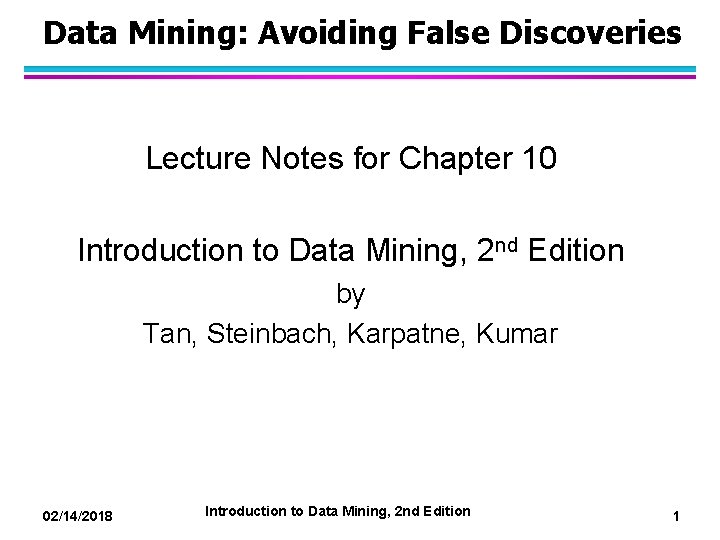 Data Mining: Avoiding False Discoveries

Lecture Notes for Chapter 10

Introduction to Data Mining, 2nd Edition

by

Tan, Steinbach, Karpatne, Kumar

02/14/2018

Introduction to Data Mining, 2nd Edition

1